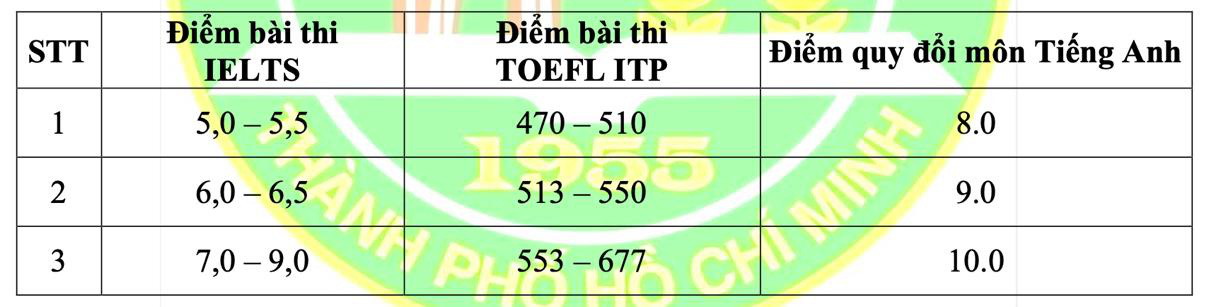 | STT | Điểm bài thi IELTS | Điểm bài thi TOEFL ITP | Điểm quy đổi môn Tiếng Anh |
|---|---|---|---|
| 1 | 5,0 – 5,5 | 470 – 510 | 8.0 |
| 2 | 6,0 – 6,5 | 513 – 550 | 9.0 |
| 3 | 7,0 – 9,0 | 553 – 677 | 10.0 |

1955
THÀNH PHỐ HỒ CHÍ MINH